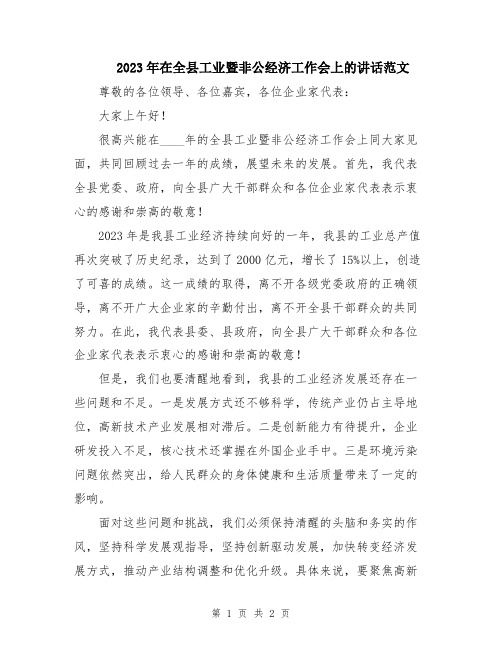 2023年在全县工业暨非公经济工作会上的讲话范文

尊敬的各位领导、各位嘉宾，各位企业家代表：

大家上午好！

很高兴能在____年的全县工业暨非公经济工作会上同大家见面，共同回顾过去一年的成绩，展望未来的发展。首先，我代表全县党委、政府，向全县广大干部群众和各位企业家代表表示衷心的感谢和崇高的敬意！

2023年是我县工业经济持续向好的一年，我县的工业总产值再次突破了历史纪录，达到了2000亿元，增长了15%以上，创造了可喜的成绩。这一成绩的取得，离不开各级党委政府的正确领导，离不开广大企业家的辛勤付出，离不开全县干部群众的共同努力。在此，我代表县委、县政府，向全县广大干部群众和各位企业家代表表示衷心的感谢和崇高的敬意！

但是，我们也要清醒地看到，我县的工业经济发展还存在一些问题和不足。一是发展方式还不够科学，传统产业仍占主导地位，高新技术产业发展相对滞后。二是创新能力有待提升，企业研发投入不足，核心技术还掌握在外国企业手中。三是环境污染问题依然突出，给人民群众的身体健康和生活质量带来了一定的影响。

面对这些问题和挑战，我们必须保持清醒的头脑和务实的作风，坚持科学发展观指导，坚持创新驱动发展，加快转变经济发展方式，推动产业结构调整和优化升级。具体来说，要聚焦高新

第 1 页 共 2 页